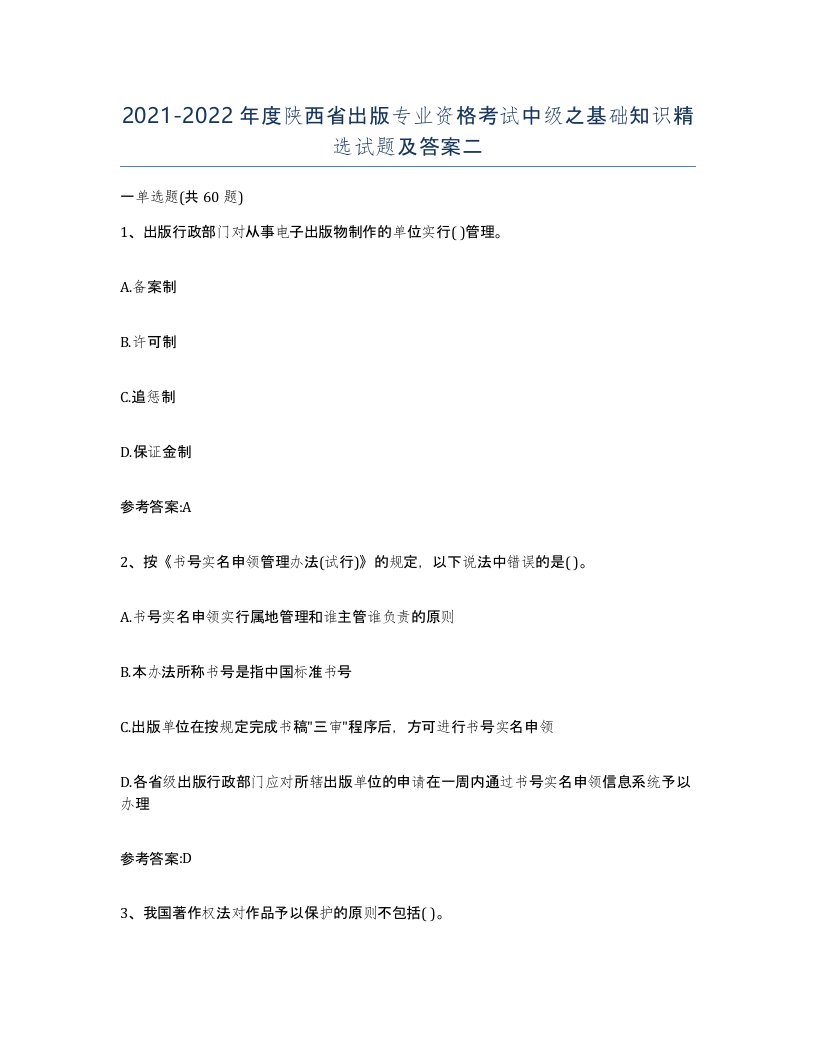 2021-2022年度陕西省出版专业资格考试中级之基础知识精选试题及答案二

一单选题(共60题)

1、出版行政部门对从事电子出版物制作的单位实行( )管理。

A.备案制

B.许可制

C.追惩制

D.保证金制

参考答案:A

2、按《书号实名申领管理办法(试行)》的规定，以下说法中错误的是( )。

A.书号实名申领实行属地管理和谁主管谁负责的原则

B.本办法所称书号是指中国标准书号

C.出版单位在按规定完成书稿"三审"程序后，方可进行书号实名申领

D.各省级出版行政部门应对所辖出版单位的申请在一周内通过书号实名申领信息系统予以办理

参考答案:D

3、我国著作权法对作品予以保护的原则不包括( )。